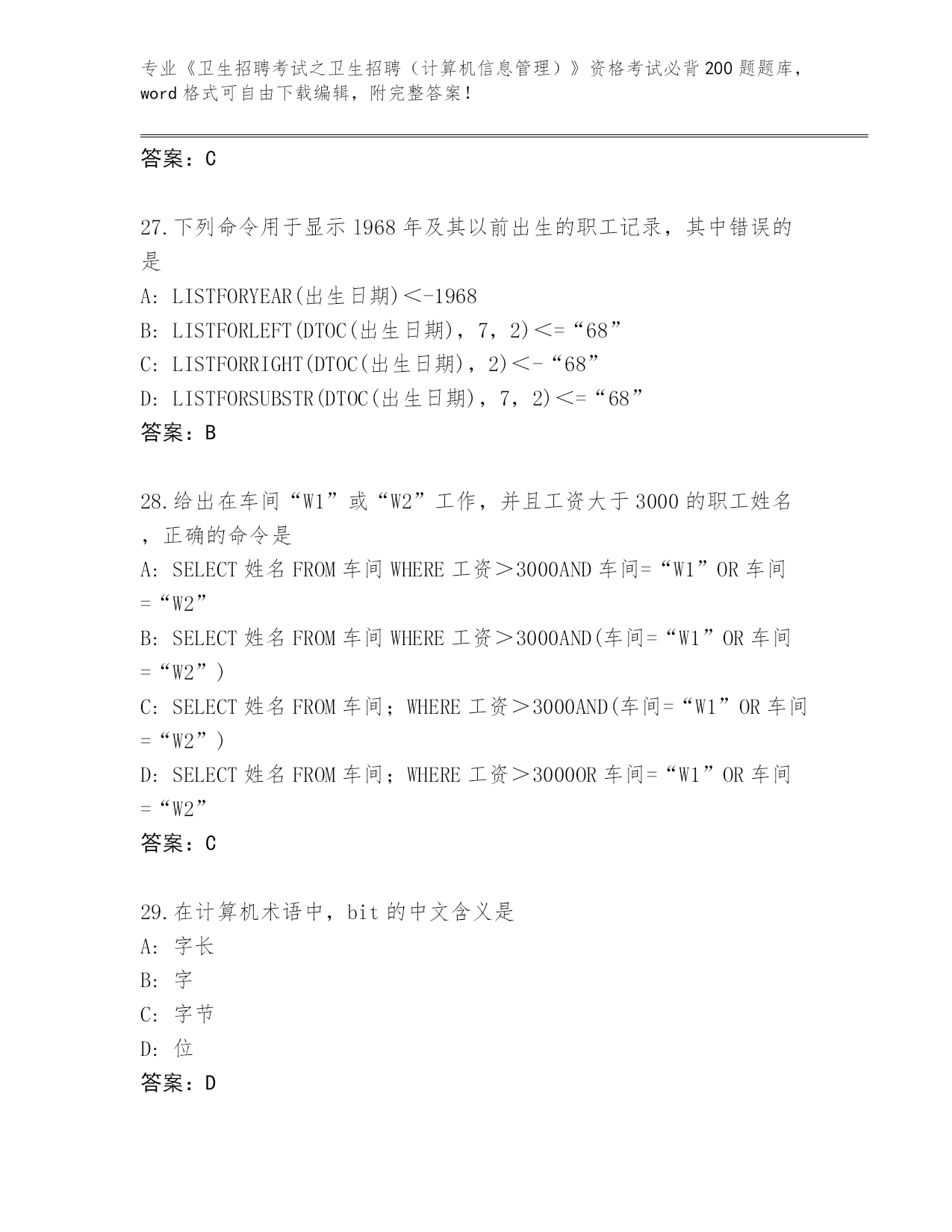 专业《卫生招聘考试之卫生招聘（计算机信息管理）》资格考试必背200题题库，word格式可自由下载编辑，附完整答案！

答案：C

27.下列命令用于显示1968年及其以前出生的职工记录，其中错误的是

A: LISTFORYEAR(出生日期)<-1968

B: LISTFORLEFT(DTOC(出生日期)，7，2)<=“68”

C: LISTFORRIGHT(DTOC(出生日期)，2)<-“68”

D: LISTFORSUBSTR(DTOC(出生日期)，7，2)<=“68”

答案：B

28.给出在车间“W1”或“W2”工作，并且工资大于3000的职工姓名，正确的命令是

A: SELECT 姓名 FROM 车间 WHERE 工资>3000AND 车间=“W1”OR 车间=“W2”

B: SELECT 姓名 FROM 车间 WHERE 工资>3000AND(车间=“W1”OR 车间=“W2”)

C: SELECT 姓名 FROM 车间；WHERE 工资>3000AND(车间=“W1”OR 车间=“W2”)

D: SELECT 姓名 FROM 车间；WHERE 工资>3000OR 车间=“W1”OR 车间=“W2”

答案：C

29.在计算机术语中，bit的中文含义是

A: 字长

B: 字

C: 字节

D: 位

答案：D